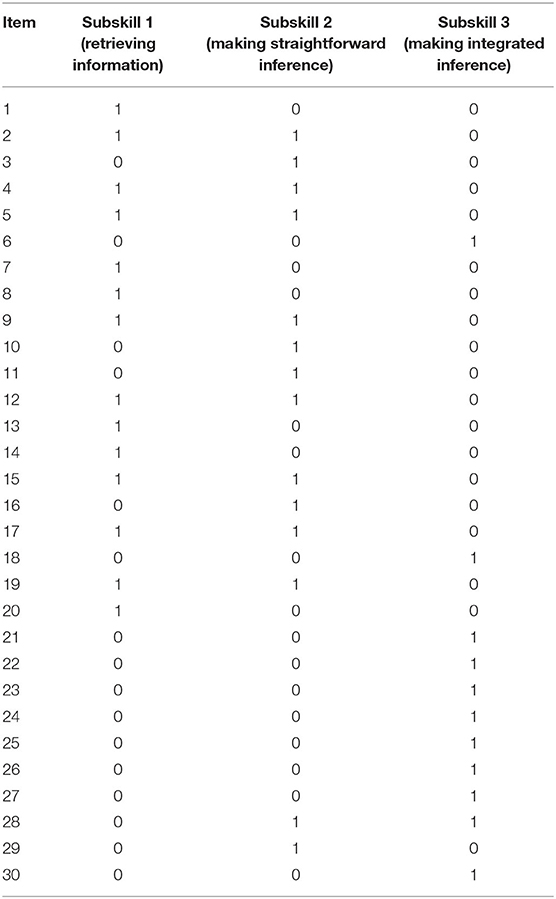 | Item | Subskill 1 (retrieving information) | Subskill 2 (making straightforward inference) | Subskill 3 (making integrated inference) |
|---|---|---|---|
| 1 | 1 | 0 | 0 |
| 2 | 1 | 1 | 0 |
| 3 | 0 | 1 | 0 |
| 4 | 1 | 1 | 0 |
| 5 | 1 | 1 | 0 |
| 6 | 0 | 0 | 1 |
| 7 | 1 | 0 | 0 |
| 8 | 1 | 0 | 0 |
| 9 | 1 | 1 | 0 |
| 10 | 0 | 1 | 0 |
| 11 | 0 | 1 | 0 |
| 12 | 1 | 1 | 0 |
| 13 | 1 | 0 | 0 |
| 14 | 1 | 0 | 0 |
| 15 | 1 | 1 | 0 |
| 16 | 0 | 1 | 0 |
| 17 | 1 | 1 | 0 |
| 18 | 0 | 0 | 1 |
| 19 | 1 | 1 | 0 |
| 20 | 1 | 0 | 0 |
| 21 | 0 | 0 | 1 |
| 22 | 0 | 0 | 1 |
| 23 | 0 | 0 | 1 |
| 24 | 0 | 0 | 1 |
| 25 | 0 | 0 | 1 |
| 26 | 0 | 0 | 1 |
| 27 | 0 | 0 | 1 |
| 28 | 0 | 1 | 1 |
| 29 | 0 | 1 | 0 |
| 30 | 0 | 0 | 1 |